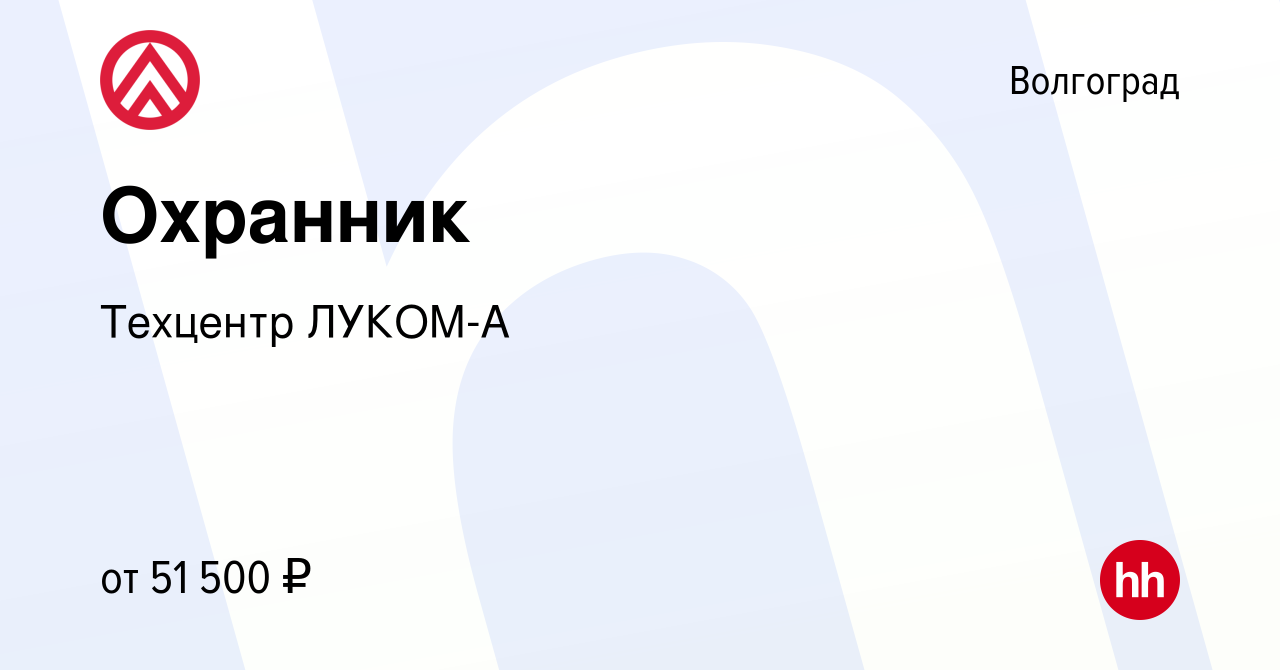 Волгоград

Охранник

Техцентр ЛУКОМ-А

от 51 500 ₽

hh